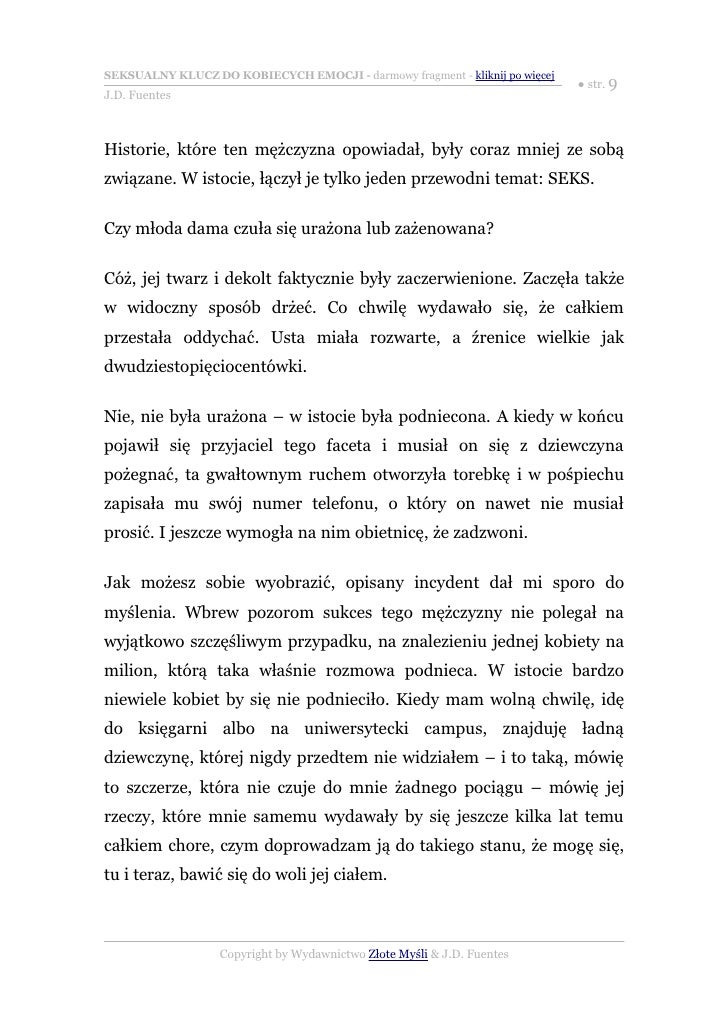 SEKSUALNY KLUCZ DO KOBIECYCH EMOCJI - darmowy fragment - kliknij po więcej
J.D. Fuentes
● str. 9

Historie, które ten mężczyzna opowiadał, były coraz mniej ze sobą związane. W istocie, łączył je tylko jeden przewodni temat: SEKS.

Czy młoda dama czuła się urażona lub zażenowana?

Cóż, jej twarz i dekolt faktycznie były zaczerwienione. Zaczęła także w widoczny sposób drżeć. Co chwilę wydawało się, że całkiem przestała oddychać. Usta miała rozwarte, a źrenice wielkie jak dwudziestopięciocentówki.

Nie, nie była urażona – w istocie była podniecona. A kiedy w końcu pojawił się przyjaciel tego faceta i musiał on się z dziewczyna pożegnać, ta gwałtownym ruchem otworzyła torebkę i w pośpiechu zapisała mu swój numer telefonu, o który on nawet nie musiał prosić. I jeszcze wymogła na nim obietnicę, że zadzwoni.

Jak możesz sobie wyobrazić, opisany incydent dał mi sporo do myślenia. Wbrew pozorom sukces tego mężczyzny nie polegał na wyjątkowo szczęśliwym przypadku, na znalezieniu jednej kobiety na milion, którą taka właśnie rozmowa podnieca. W istocie bardzo niewiele kobiet by się nie podnieciło. Kiedy mam wolną chwilę, idę do księgarni albo na uniwersytecki campus, znajduję ładną dziewczynę, której nigdy przedtem nie widziałem – i to taką, mówię to szczerze, która nie czuje do mnie żadnego pociągu – mówię jej rzeczy, które mnie samemu wydawały by się jeszcze kilka lat temu całkiem chore, czym doprowadzam ją do takiego stanu, że mogę się, tu i teraz, bawić się do woli jej ciałem.

Copyright by Wydawnictwo Złote Myśli & J.D. Fuentes